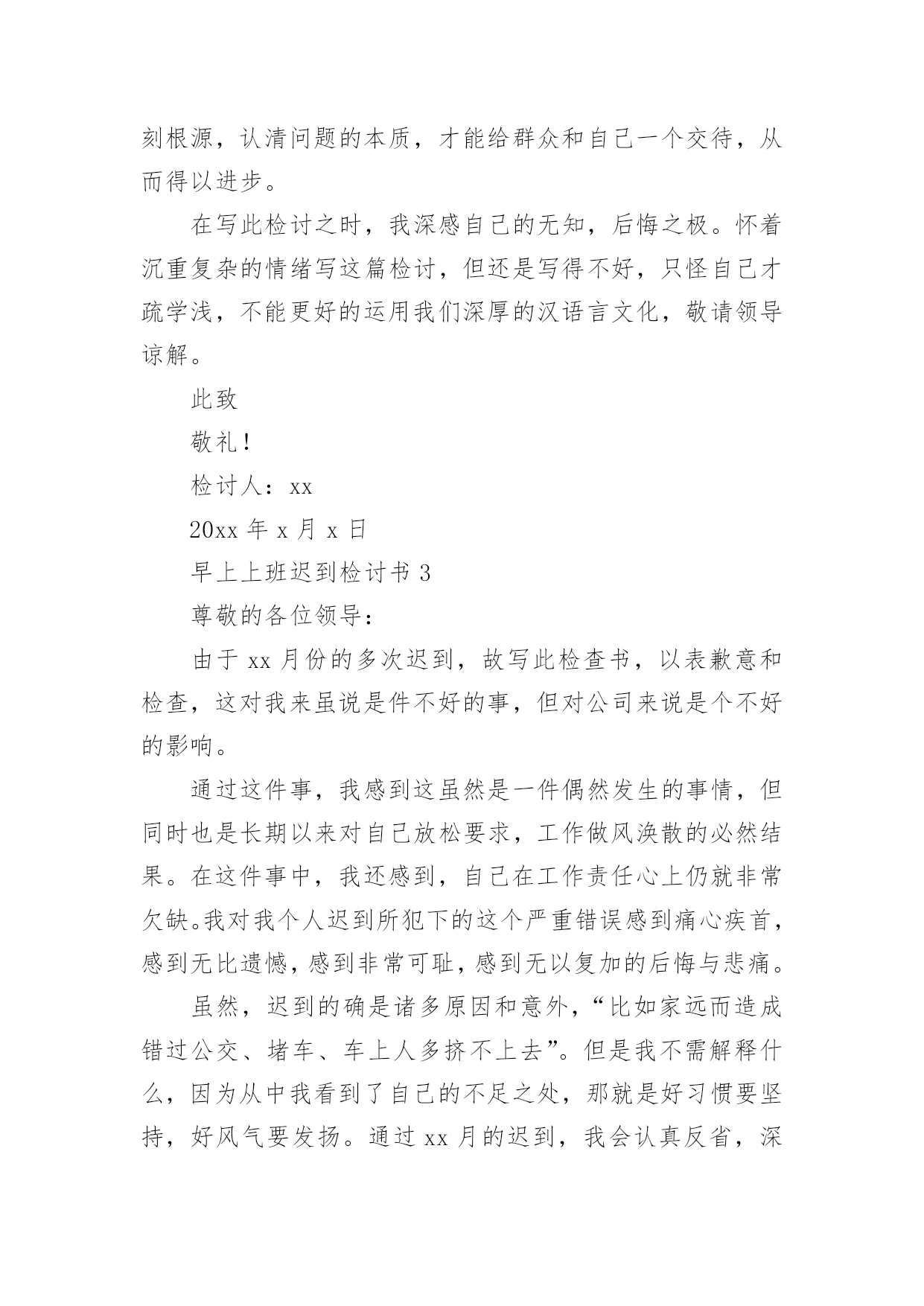 刻根源，认清问题的本质，才能给群众和自己一个交待，从而得以进步。

在写此检讨之时，我深感自己的无知，后悔之极。怀着沉重复杂的情绪写这篇检讨，但还是写得不好，只怪自己才疏学浅，不能更好的运用我们深厚的汉语言文化，敬请领导谅解。

此致

敬礼！

检讨人：xx

20xx 年 x 月 x 日

早上上班迟到检讨书 3

尊敬的各位领导：

由于 xx 月份的多次迟到，故写此检查书，以表歉意和检查，这对我来虽说是件不好的事，但对公司来说是个不好的影响。

通过这件事，我感到这虽然是一件偶然发生的事情，但同时也是长期以来对自己放松要求，工作做风涣散的必然结果。在这件事中，我还感到，自己在工作责任心上仍就非常欠缺。我对我个人迟到所犯下的这个严重错误感到痛心疾首，感到无比遗憾，感到非常可耻，感到无以复加的后悔与悲痛。

虽然，迟到的确是诸多原因和意外，“比如家远而造成错过公交、堵车、车上人多挤不上去”。但是我不需解释什么，因为从中我看到了自己的不足之处，那就是好习惯要坚持，好风气要发扬。通过 xx 月的迟到，我会认真反省，深